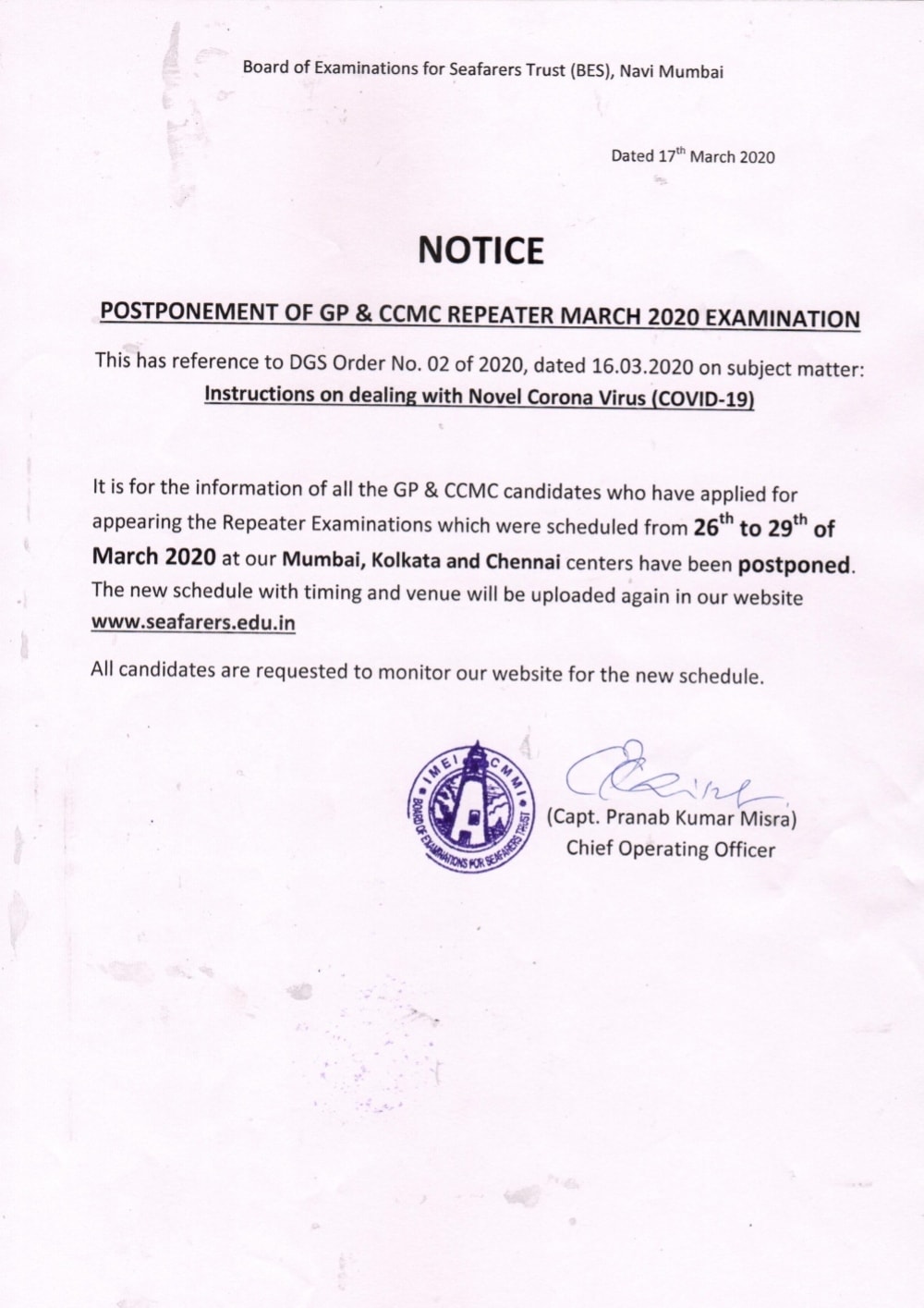 Board of Examinations for Seafarers Trust (BES), Navi Mumbai

Dated 17$^{th}$ March 2020

NOTICE

POSTPONEMENT OF GP & CCMC REPEATER MARCH 2020 EXAMINATION

This has reference to DGS Order No. 02 of 2020, dated 16.03.2020 on subject matter: Instructions on dealing with Novel Corona Virus (COVID-19)

It is for the information of all the GP & CCMC candidates who have applied for appearing the Repeater Examinations which were scheduled from 26$^{th}$ to 29$^{th}$ of March 2020 at our Mumbai, Kolkata and Chennai centers have been postponed. The new schedule with timing and venue will be uploaded again in our website www.seafarers.edu.in

All candidates are requested to monitor our website for the new schedule.

IMEI CMMI BOARD OF EXAMINATIONS FOR SEAFARERS TRUST

(Capt. Pranab Kumar Misra)
Chief Operating Officer